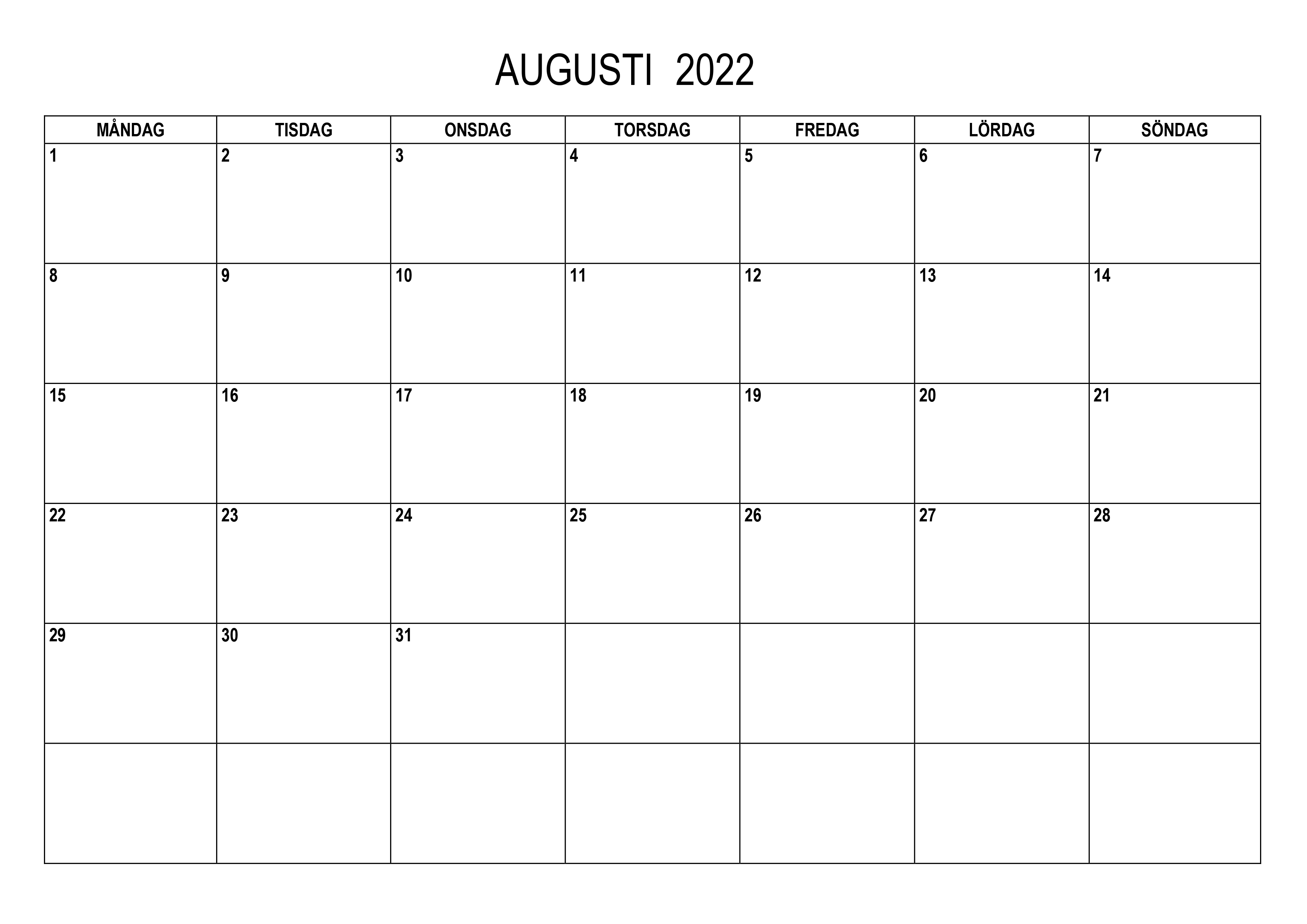 AUGUSTI 2022

| MÅNDAG | TISDAG | ONSDAG | TORSDAG | FREDAG | LÖRDAG | SÖNDAG |
|---|---|---|---|---|---|---|
| 1 | 2 | 3 | 4 | 5 | 6 | 7 |
| 8 | 9 | 10 | 11 | 12 | 13 | 14 |
| 15 | 16 | 17 | 18 | 19 | 20 | 21 |
| 22 | 23 | 24 | 25 | 26 | 27 | 28 |
| 29 | 30 | 31 |  |  |  |  |
|  |  |  |  |  |  |  |